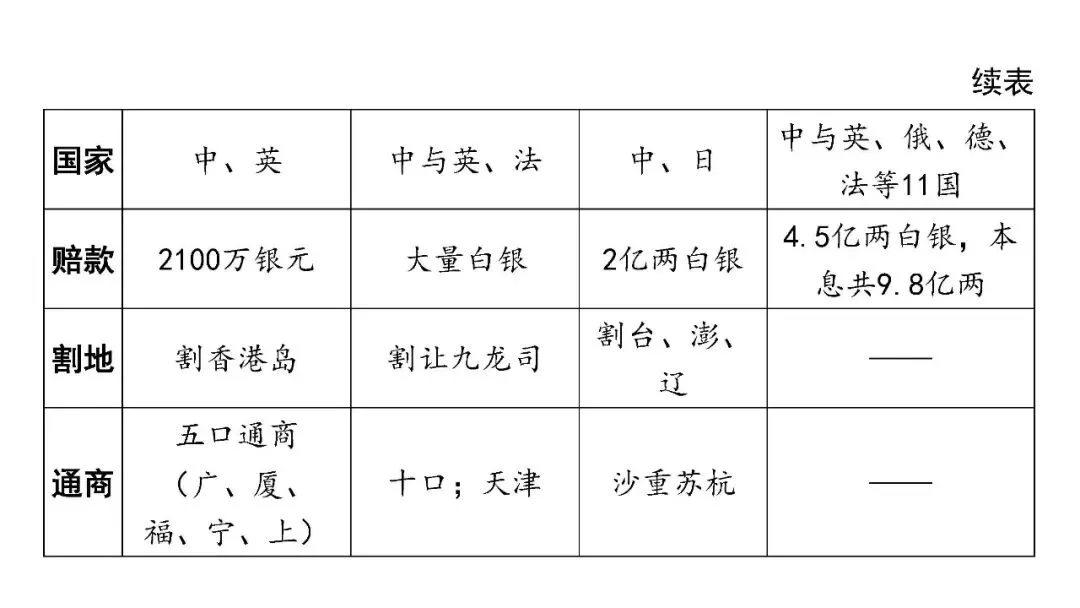 续表

| 国家 | 中、英 | 中与英、法 | 中、日 | 中与英、俄、德、法等11国 |
|---|---|---|---|---|
| 赔款 | 2100万银元 | 大量白银 | 2亿两白银 | 4.5亿两白银，本息共9.8亿两 |
| 割地 | 割香港岛 | 割让九龙司 | 割台、澎、辽 | —— |
| 通商 | 五口通商（广、厦、福、宁、上） | 十口；天津 | 沙重苏杭 | —— |